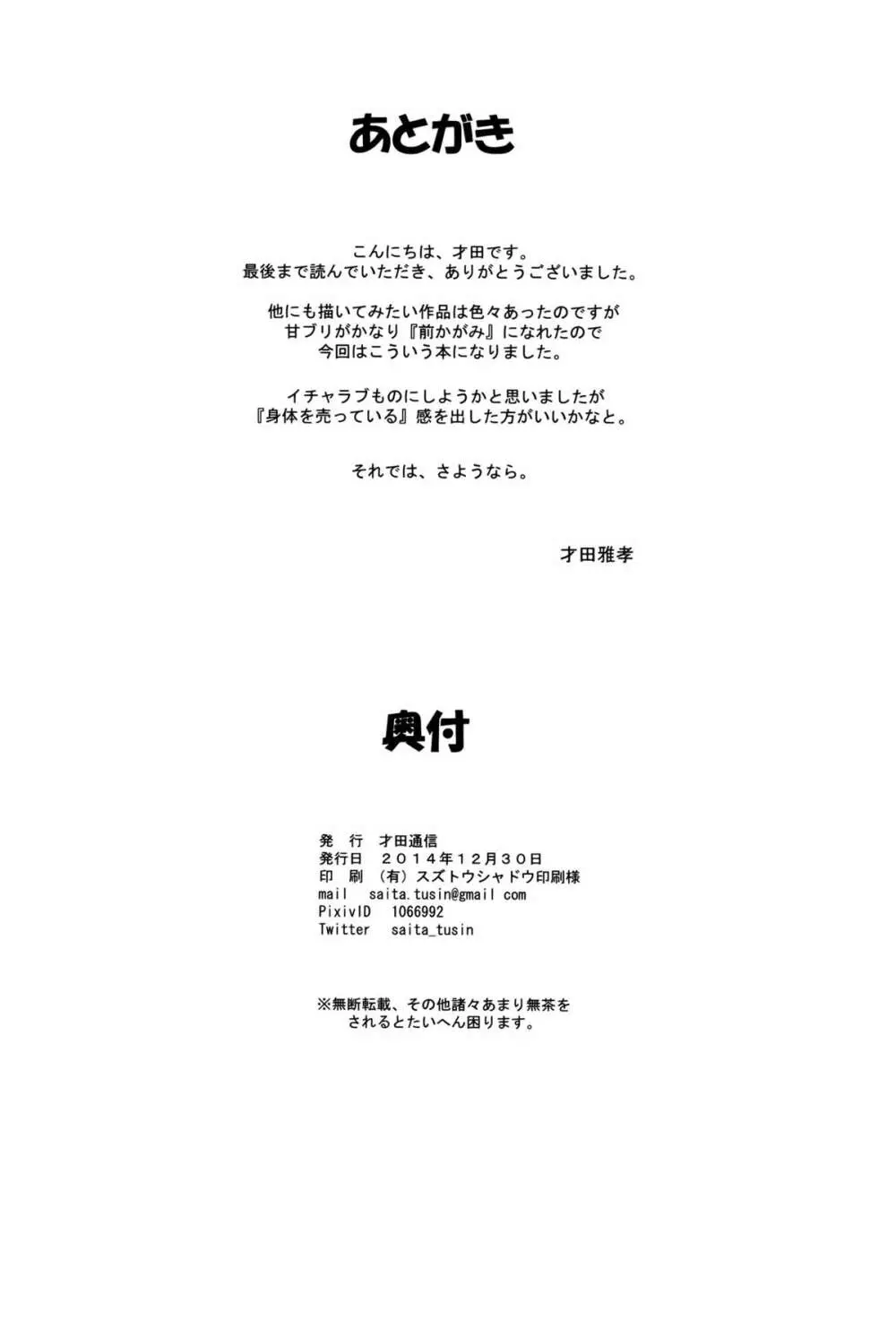 あとがき

こんにちは、才田です。
最後まで読んでいただき、ありがとうございました。

他にも描いてみたい作品は色々あったのですが
甘ブリがかなり『前かがみ』になれたので
今回はこういう本になりました。

イチャラブものにしようかと思いましたが
『身体を売っている』感を出した方がいいかなと。

それでは、さようなら。

才田雅孝

奥付

発　行　才田通信
発行日　２０１４年１２月３０日
印　刷　（有）スズトウシャドウ印刷様
mail　saita.tusin@gmail com
PixivID　1066992
Twitter　saita_tusin

※無断転載、その他諸々あまり無茶を
されるとたいへん困ります。